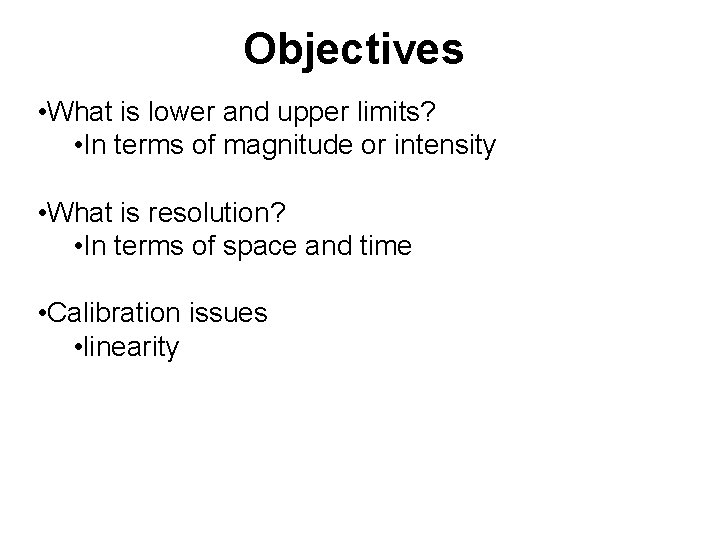 Objectives

•What is lower and upper limits?
•In terms of magnitude or intensity

•What is resolution?
•In terms of space and time

•Calibration issues
•linearity